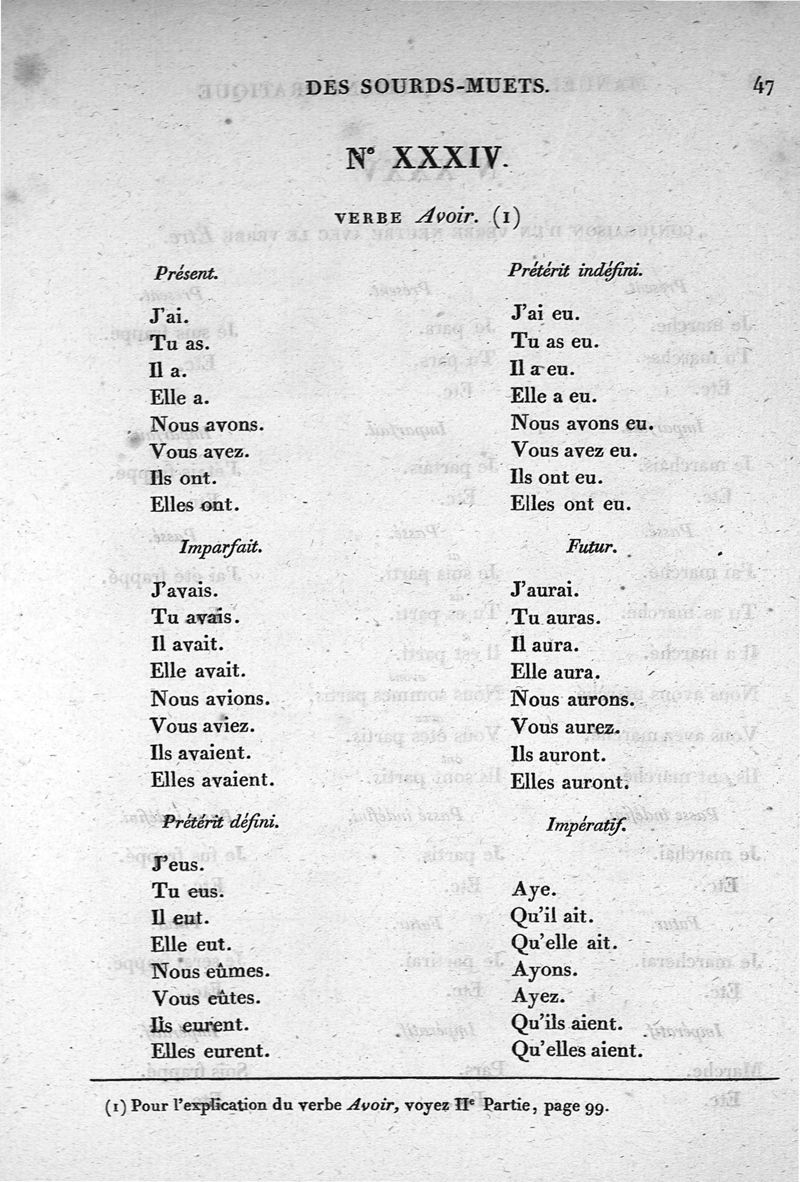 DES SOURDS-MUETS. 47

N° XXXIV.

VERBE Avoir. (1)

Présent.

J'ai.
Tu as.
Il a.
Elle a.
Nous avons.
Vous avez.
Ils ont.
Elles ont.

Imparfait.

J'avais.
Tu avais.
Il avait.
Elle avait.
Nous avions.
Vous aviez.
Ils avaient.
Elles avaient.

Prétérit défini.

J'eus.
Tu eus.
Il eut.
Elle eut.
Nous eûmes.
Vous eûtes.
Ils eurent.
Elles eurent.

Prétérit indéfini.

J'ai eu.
Tu as eu.
Il a eu.
Elle a eu.
Nous avons eu.
Vous avez eu.
Ils ont eu.
Elles ont eu.

Futur.

J'aurai.
Tu auras.
Il aura.
Elle aura.
Nous aurons.
Vous aurez.
Ils auront.
Elles auront.

Impératif.

Aye.
Qu'il ait.
Qu'elle ait.
Ayons.
Ayez.
Qu'ils aient.
Qu'elles aient.

(1) Pour l'explication du verbe Avoir, voyez IIe Partie, page 99.